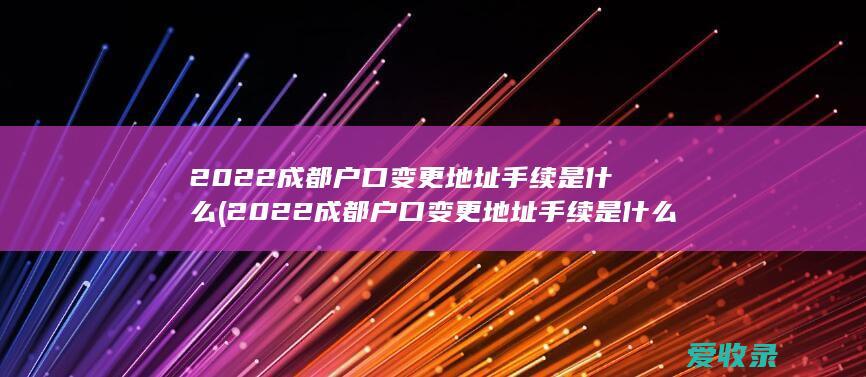 2022成都户口变更地址手续是什么(2022成都户口变更地址手续是什么

爱收录